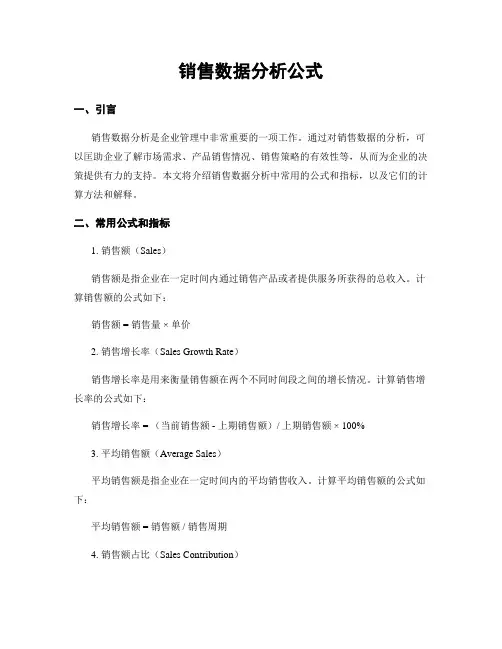 销售数据分析公式

一、引言

销售数据分析是企业管理中非常重要的一项工作。通过对销售数据的分析，可以匡助企业了解市场需求、产品销售情况、销售策略的有效性等，从而为企业的决策提供有力的支持。本文将介绍销售数据分析中常用的公式和指标，以及它们的计算方法和解释。

二、常用公式和指标

1. 销售额（Sales）

销售额是指企业在一定时间内通过销售产品或者提供服务所获得的总收入。计算销售额的公式如下：

销售额 = 销售量 × 单价

2. 销售增长率（Sales Growth Rate）

销售增长率是用来衡量销售额在两个不同时间段之间的增长情况。计算销售增长率的公式如下：

销售增长率 = （当前销售额 - 上期销售额）/ 上期销售额 × 100%

3. 平均销售额（Average Sales）

平均销售额是指企业在一定时间内的平均销售收入。计算平均销售额的公式如下：

平均销售额 = 销售额 / 销售周期

4. 销售额占比（Sales Contribution）